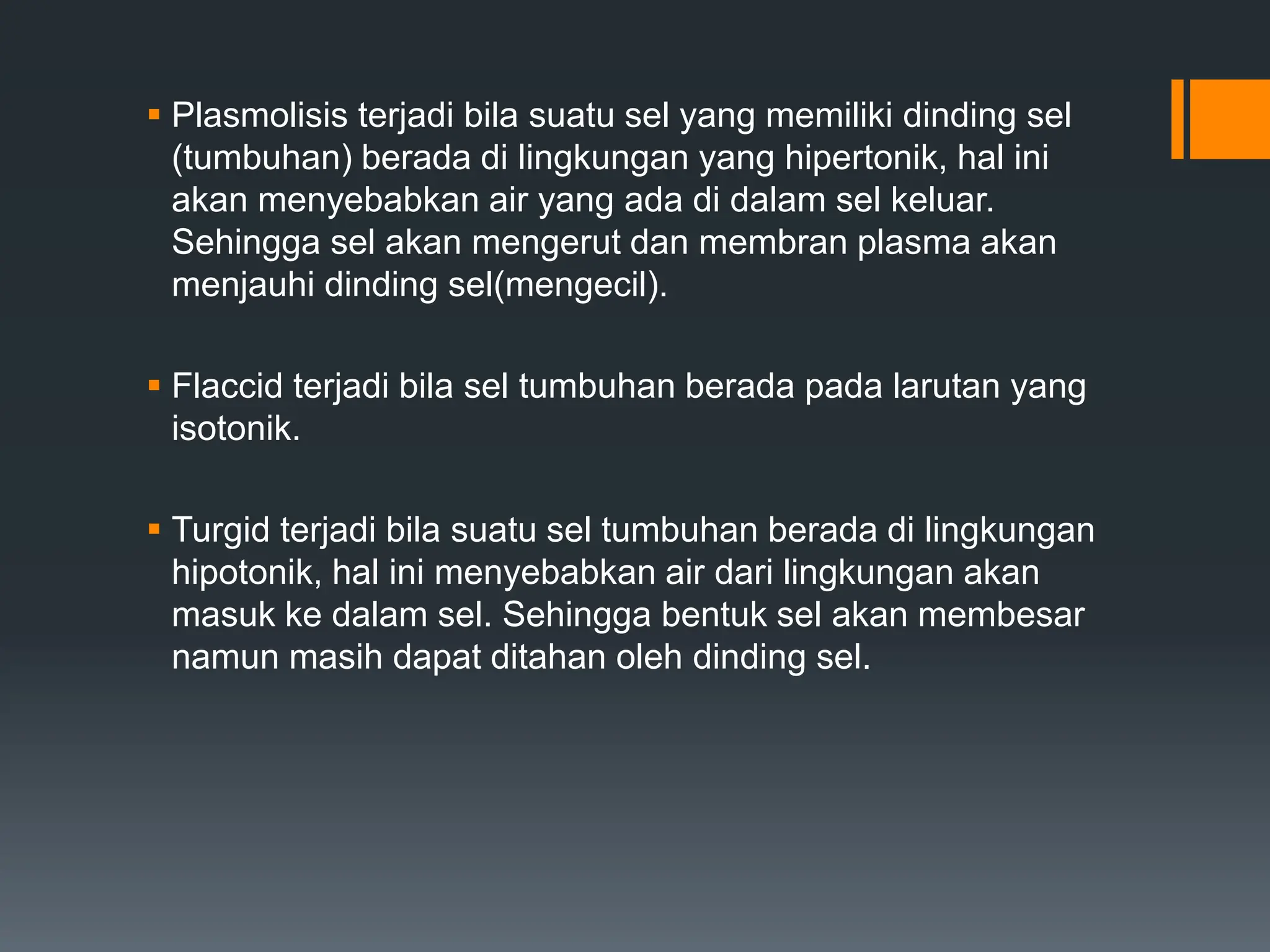 • Plasmolisis terjadi bila suatu sel yang memiliki dinding sel (tumbuhan) berada di lingkungan yang hipertonik, hal ini akan menyebabkan air yang ada di dalam sel keluar. Sehingga sel akan mengerut dan membran plasma akan menjauhi dinding sel(mengecil).

• Flaccid terjadi bila sel tumbuhan berada pada larutan yang isotonik.

• Turgid terjadi bila suatu sel tumbuhan berada di lingkungan hipotonik, hal ini menyebabkan air dari lingkungan akan masuk ke dalam sel. Sehingga bentuk sel akan membesar namun masih dapat ditahan oleh dinding sel.